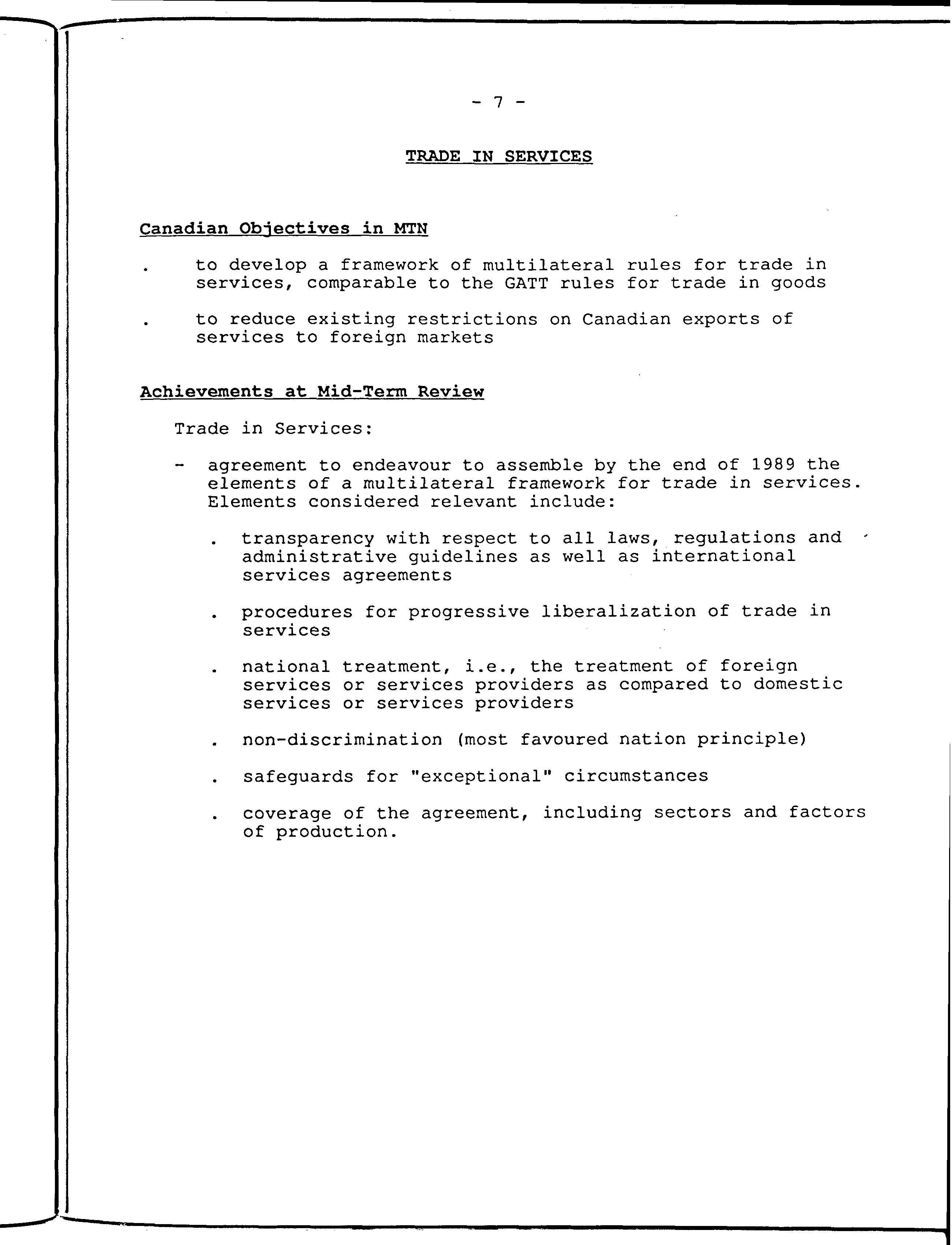 - 7 -

TRADE IN SERVICES

Canadian Objectives in MTN

. to develop a framework of multilateral rules for trade in services, comparable to the GATT rules for trade in goods

. to reduce existing restrictions on Canadian exports of services to foreign markets

Achievements at Mid-Term Review

Trade in Services:

- agreement to endeavour to assemble by the end of 1989 the elements of a multilateral framework for trade in services. Elements considered relevant include:

. transparency with respect to all laws, regulations and administrative guidelines as well as international services agreements

. procedures for progressive liberalization of trade in services

. national treatment, i.e., the treatment of foreign services or services providers as compared to domestic services or services providers

. non-discrimination (most favoured nation principle)

. safeguards for "exceptional" circumstances

. coverage of the agreement, including sectors and factors of production.